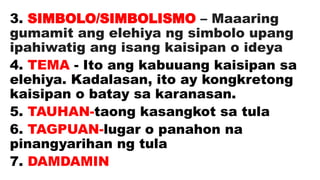 3. SIMBOLO/SIMBOLISMO – Maaaring gumamit ang elehiya ng simbolo upang ipahiwatig ang isang kaisipan o ideya

4. TEMA - Ito ang kabuuang kaisipan sa elehiya. Kadalasan, ito ay kongkretong kaisipan o batay sa karanasan.

5. TAUHAN-taong kasangkot sa tula

6. TAGPUAN-lugar o panahon na pinangyarihan ng tula

7. DAMDAMIN